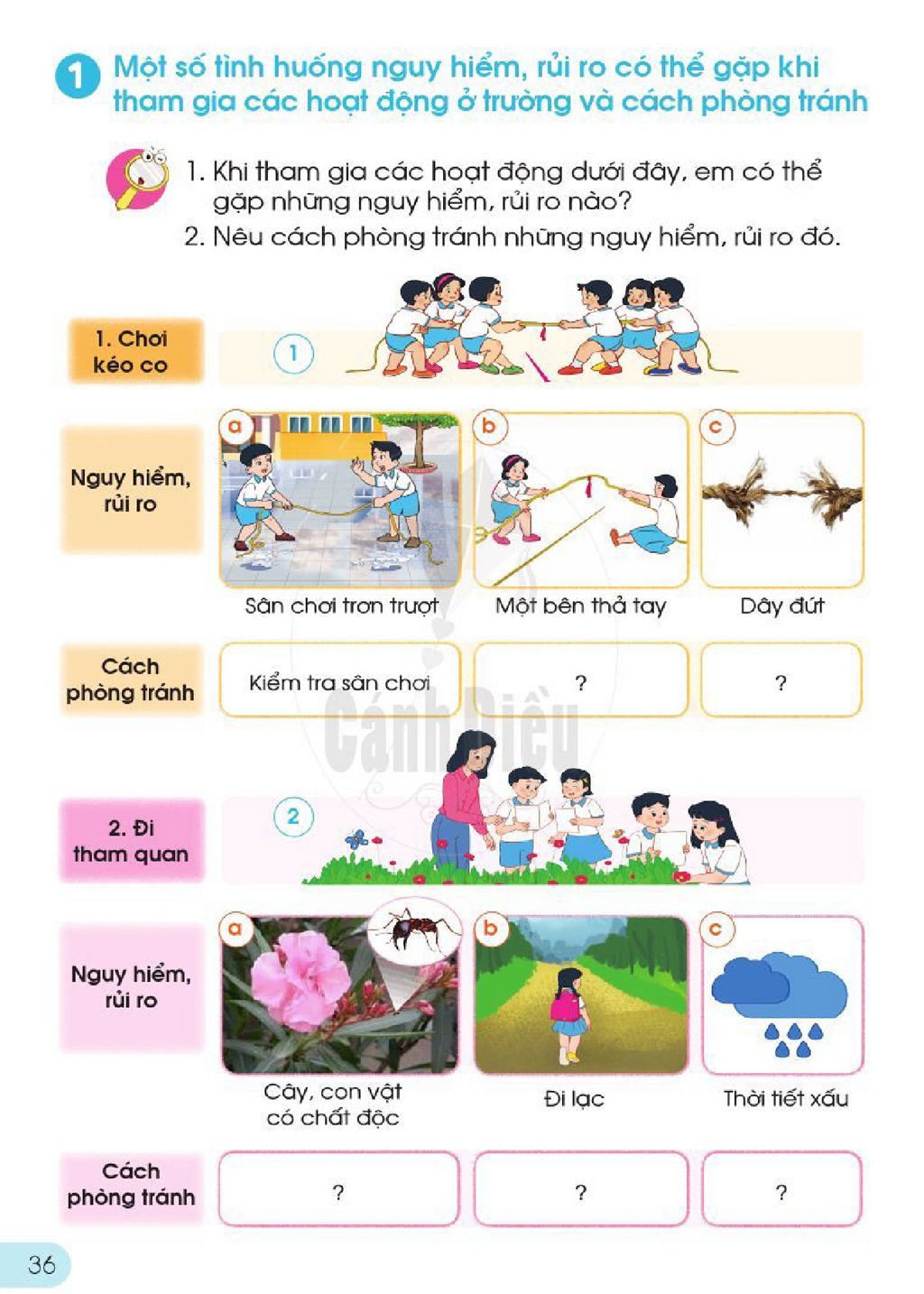 1 Một số tình huống nguy hiểm, rủi ro có thể gặp khi tham gia các hoạt động ở trường và cách phòng tránh

1. Khi tham gia các hoạt động dưới đây, em có thể gặp những nguy hiểm, rủi ro nào?
2. Nêu cách phòng tránh những nguy hiểm, rủi ro đó.

1. Chơi kéo co

1

Nguy hiểm, rủi ro

a
Sân chơi trơn trượt

b
Một bên thả tay

c
Dây đứt

Cách phòng tránh

Kiểm tra sân chơi

?

?

2. Đi tham quan

2

Nguy hiểm, rủi ro

a
Cây, con vật có chất độc

b
Đi lạc

c
Thời tiết xấu

Cách phòng tránh

?

?

?

36

Cánh Diều